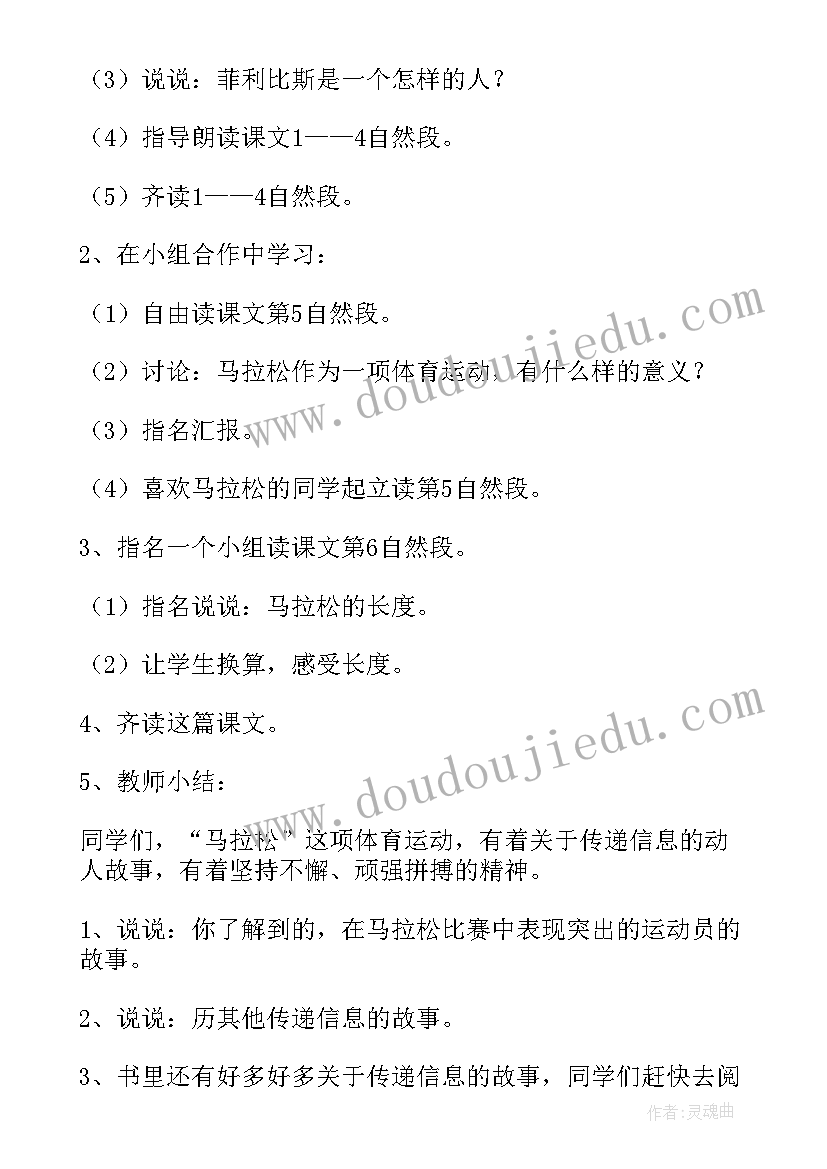 （3）说说：菲利比斯是一个怎样的人？

（4）指导朗读课文1——4自然段。

（5）齐读1——4自然段。

2、在小组合作中学习：

（1）自由读课文第5自然段。

（2）讨论：马拉松作为一项体育运动，有什么样的意义？

（3）指名汇报。

（4）喜欢马拉松的同学起立读第5自然段。

3、指名一个小组读课文第6自然段。

（1）指名说说：马拉松的长度。

（2）让学生换算，感受长度。

4、齐读这篇课文。

5、教师小结：

同学们，“马拉松”这项体育运动，有着关于传递信息的动人故事，有着坚持不懈、顽强拼搏的精神。

1、说说：你了解到的，在马拉松比赛中表现突出的运动员的故事。

2、说说：历其他传递信息的故事。

3、书里还有好多好多关于传递信息的故事，同学们赶快去阅

www.doudoujiedu.com

www.doudoujiedu.com

作者：灵魂曲